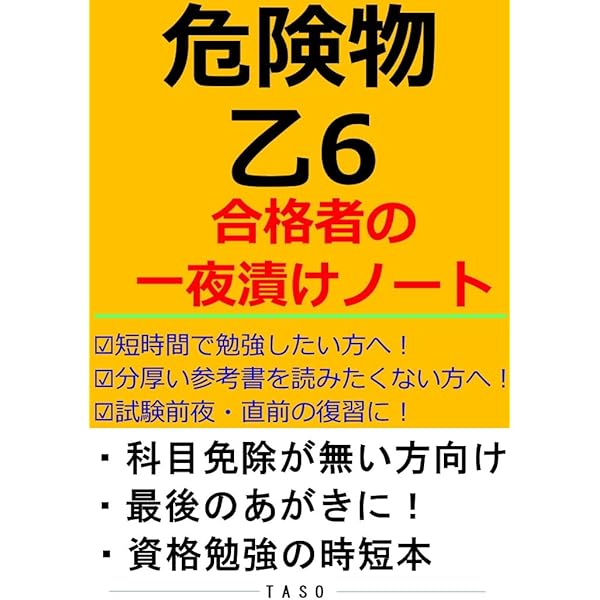 危険物
乙6
合格者の
一夜漬けノート

☑短時間で勉強したい方へ！
☑分厚い参考書を読みたくない方へ！
☑試験前夜・直前の復習に！

・科目免除が無い方向け
・最後のあがきに！
・資格勉強の時短本

TASO